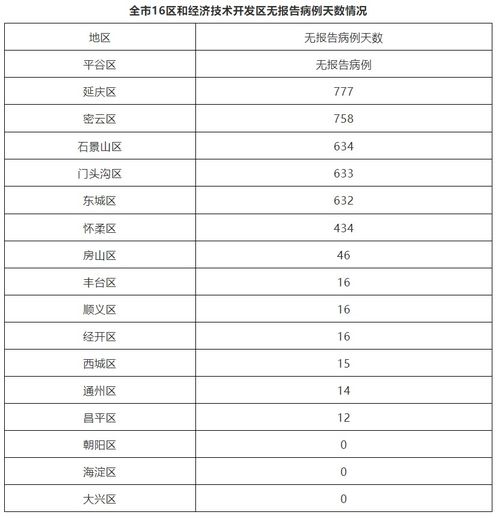 全市16区和经济技术开发区无报告病例天数情况

| 地区 | 无报告病例天数 |
|---|---|
| 平谷区 | 无报告病例 |
| 延庆区 | 777 |
| 密云区 | 758 |
| 石景山区 | 634 |
| 门头沟区 | 633 |
| 东城区 | 632 |
| 怀柔区 | 434 |
| 房山区 | 46 |
| 丰台区 | 16 |
| 顺义区 | 16 |
| 经开区 | 16 |
| 西城区 | 15 |
| 通州区 | 14 |
| 昌平区 | 12 |
| 朝阳区 | 0 |
| 海淀区 | 0 |
| 大兴区 | 0 |